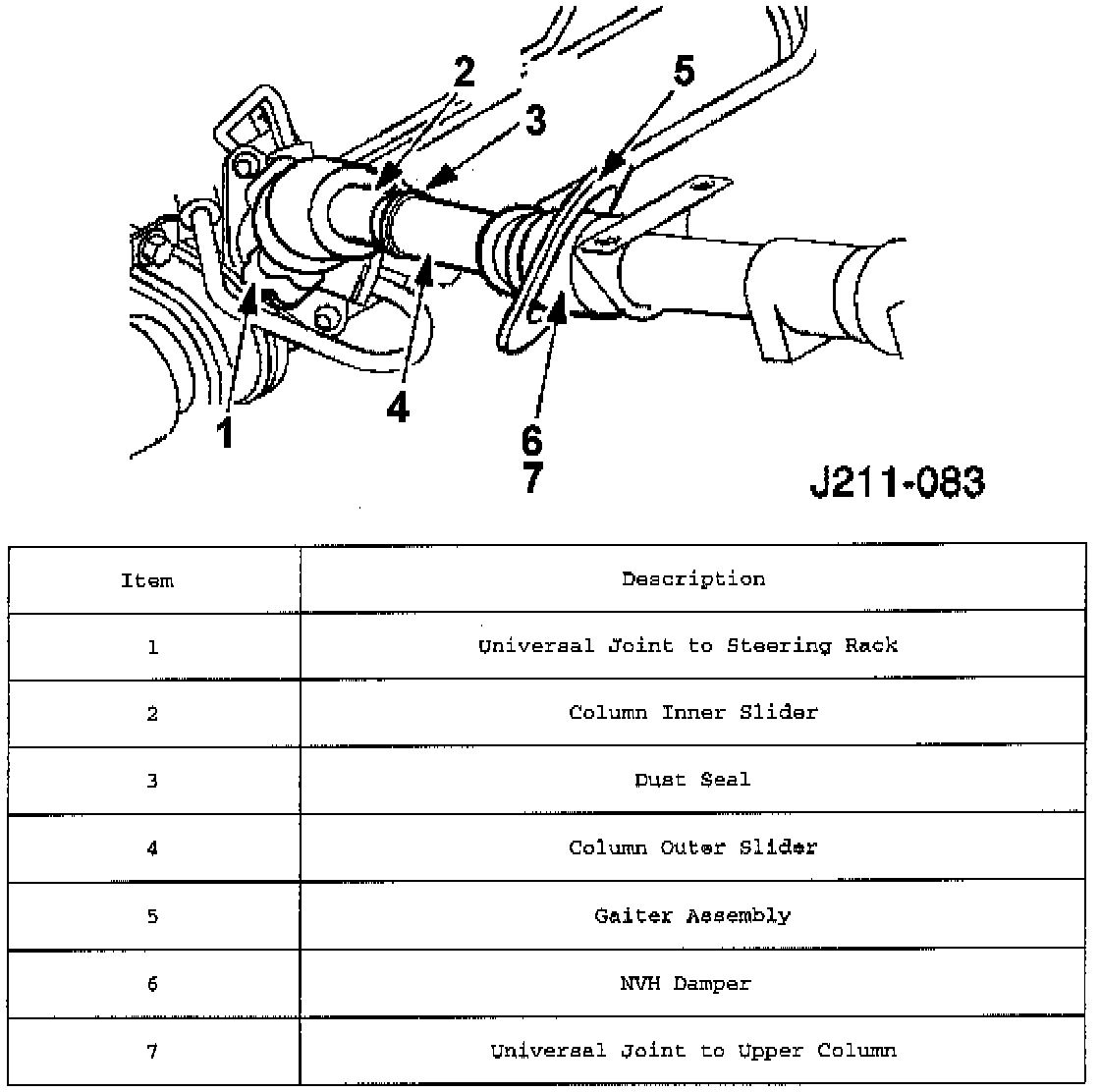 2
5
3
1
4
6
7
J211-083

| Item | Description |
|---|---|
| 1 | Universal Joint to Steering Rack |
| 2 | Column Inner Slider |
| 3 | Dust Seal |
| 4 | Column Outer Slider |
| 5 | Gaiter Assembly |
| 6 | NVH Damper |
| 7 | Universal Joint to Upper Column |